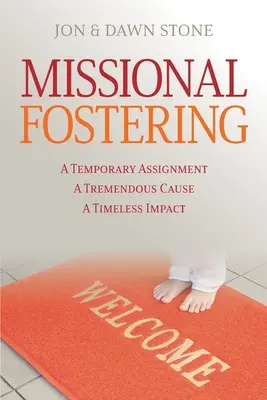 JON & DAWN STONE

MISSIONAL FOSTERING

A TEMPORARY ASSIGNMENT
A TREMENDOUS CAUSE
A TIMELESS IMPACT

WELCOME